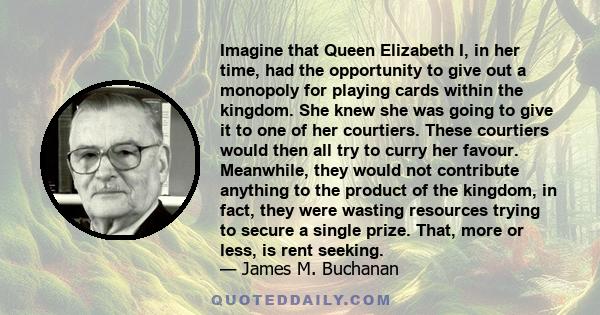 Imagine that Queen Elizabeth I, in her time, had the opportunity to give out a monopoly for playing cards within the kingdom. She knew she was going to give it to one of her courtiers. These courtiers would then all try to curry her favour. Meanwhile, they would not contribute anything to the product of the kingdom, in fact, they were wasting resources trying to secure a single prize. That, more or less, is rent seeking.
— James M. Buchanan

QUOTEDDAILY.COM